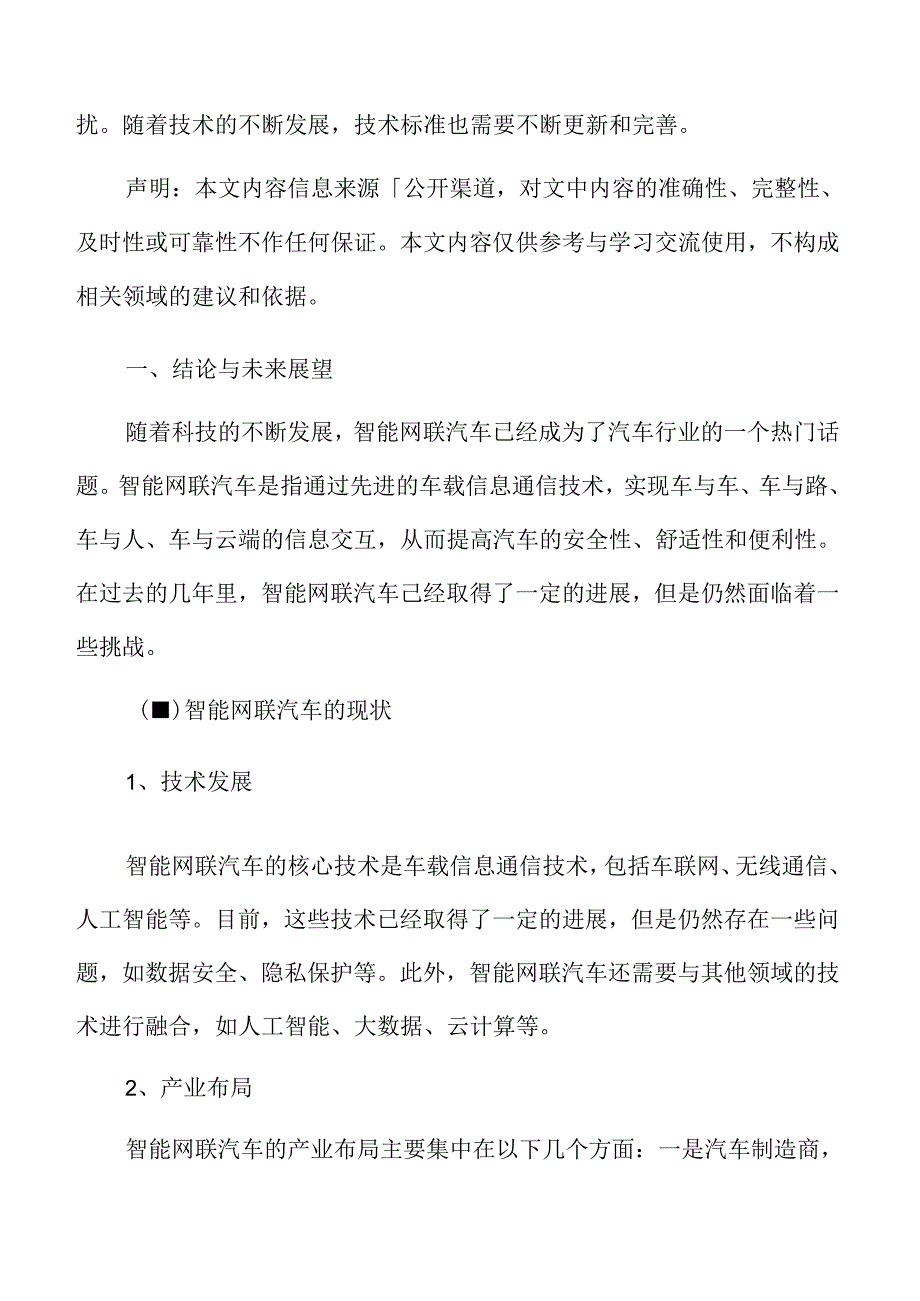 扰。随着技术的不断发展，技术标准也需要不断更新和完善。

声明：本文内容信息来源「公开渠道，对文中内容的准确性、完整性、及时性或可靠性不作任何保证。本文内容仅供参考与学习交流使用，不构成相关领域的建议和依据。

一、结论与未来展望

随着科技的不断发展，智能网联汽车已经成为了汽车行业的一个热门话题。智能网联汽车是指通过先进的车载信息通信技术，实现车与车、车与路、车与人、车与云端的信息交互，从而提高汽车的安全性、舒适性和便利性。在过去的几年里，智能网联汽车已经取得了一定的进展，但是仍然面临着一些挑战。

(■)智能网联汽车的现状

1、技术发展

智能网联汽车的核心技术是车载信息通信技术，包括车联网、无线通信、人工智能等。目前，这些技术已经取得了一定的进展，但是仍然存在一些问题，如数据安全、隐私保护等。此外，智能网联汽车还需要与其他领域的技术进行融合，如人工智能、大数据、云计算等。

2、产业布局

智能网联汽车的产业布局主要集中在以下几个方面：一是汽车制造商，